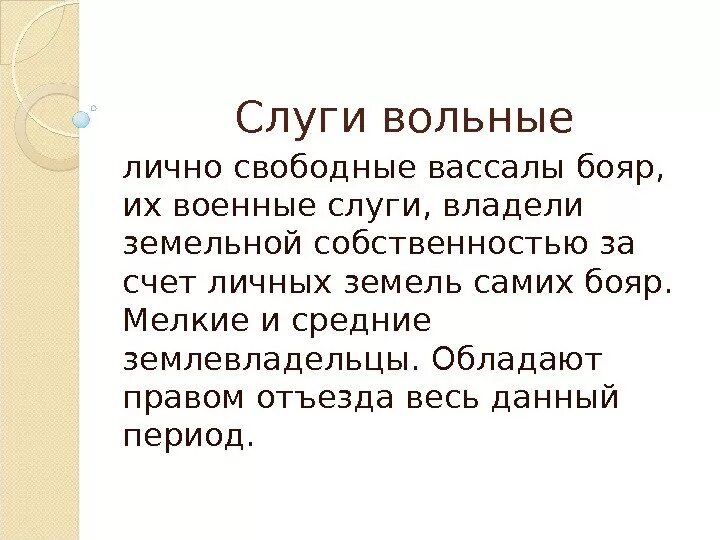 Слуги вольные

лично свободные вассалы бояр, их военные слуги, владели земельной собственностью за счет личных земель самих бояр. Мелкие и средние землевладельцы. Обладают правом отъезда весь данный период.